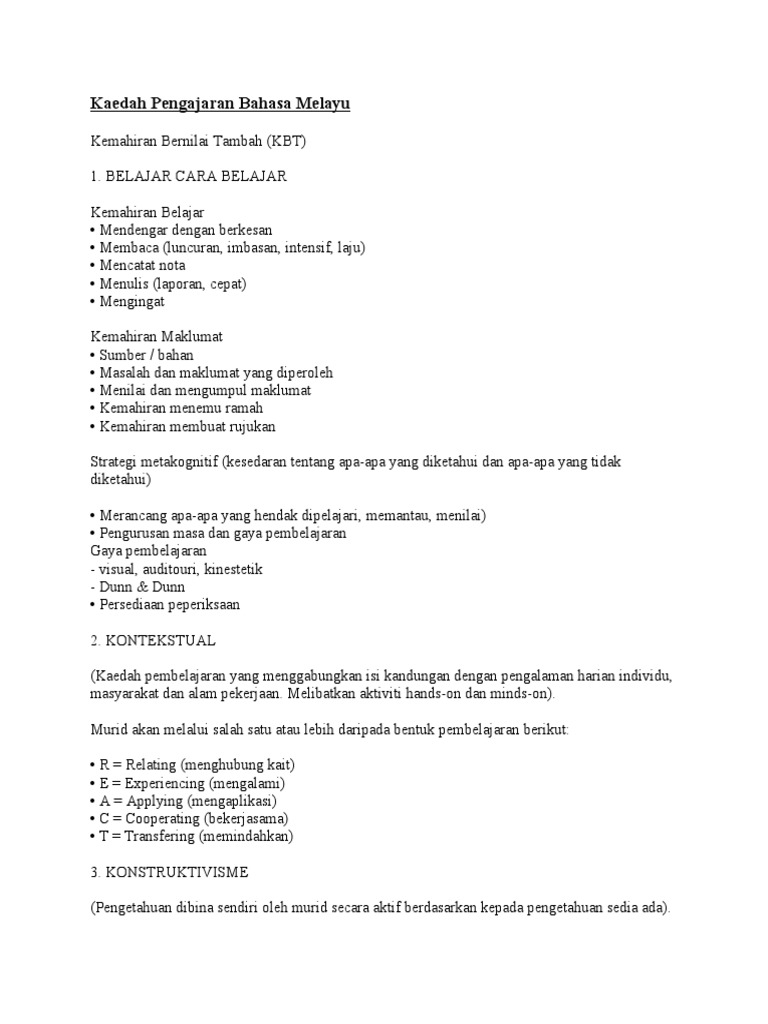 Kaedah Pengajaran Bahasa Melayu

Kemahiran Bernilai Tambah (KBT)

1. BELAJAR CARA BELAJAR

Kemahiran Belajar
• Mendengar dengan berkesan
• Membaca (luncuran, imbasan, intensif, laju)
• Mencatat nota
• Menulis (laporan, cepat)
• Mengingat

Kemahiran Maklumat
• Sumber / bahan
• Masalah dan maklumat yang diperoleh
• Menilai dan mengumpul maklumat
• Kemahiran menemu ramah
• Kemahiran membuat rujukan

Strategi metakognitif (kesedaran tentang apa-apa yang diketahui dan apa-apa yang tidak diketahui)

• Merancang apa-apa yang hendak dipelajari, memantau, menilai)
• Pengurusan masa dan gaya pembelajaran
Gaya pembelajaran
- visual, auditouri, kinestetik
- Dunn & Dunn
• Persediaan peperiksaan

2. KONTEKSTUAL

(Kaedah pembelajaran yang menggabungkan isi kandungan dengan pengalaman harian individu, masyarakat dan alam pekerjaan. Melibatkan aktiviti hands-on dan minds-on).

Murid akan melalui salah satu atau lebih daripada bentuk pembelajaran berikut:

• R = Relating (menghubung kait)
• E = Experiencing (mengalami)
• A = Applying (mengaplikasi)
• C = Cooperating (bekerjasama)
• T = Transfering (memindahkan)

3. KONSTRUKTIVISME

(Pengetahuan dibina sendiri oleh murid secara aktif berdasarkan kepada pengetahuan sedia ada).